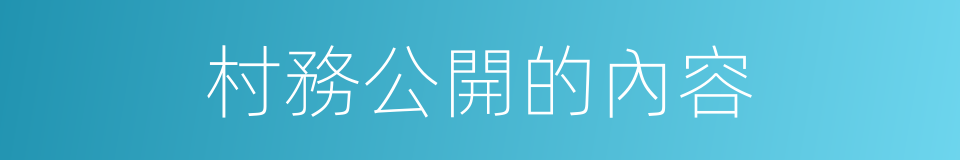 村務公開的內容